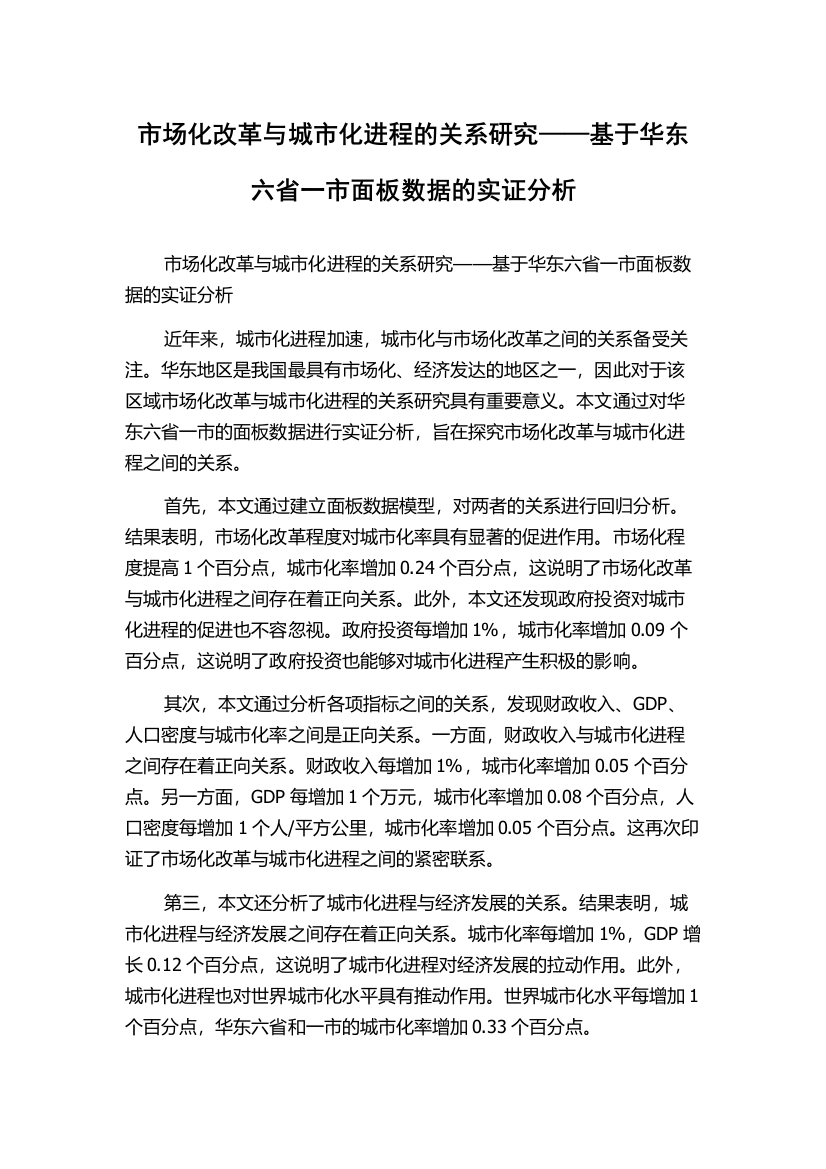 市场化改革与城市化进程的关系研究——基于华东六省一市面板数据的实证分析

市场化改革与城市化进程的关系研究——基于华东六省一市面板数据的实证分析

近年来，城市化进程加速，城市化与市场化改革之间的关系备受关注。华东地区是我国最具有市场化、经济发达的地区之一，因此对于该区域市场化改革与城市化进程的关系研究具有重要意义。本文通过对华东六省一市的面板数据进行实证分析，旨在探究市场化改革与城市化进程之间的关系。

首先，本文通过建立面板数据模型，对两者的关系进行回归分析。结果表明，市场化改革程度对城市化率具有显著的促进作用。市场化程度提高 1 个百分点，城市化率增加 0.24 个百分点，这说明了市场化改革与城市化进程之间存在着正向关系。此外，本文还发现政府投资对城市化进程的促进也不容忽视。政府投资每增加 1%，城市化率增加 0.09 个百分点，这说明了政府投资也能够对城市化进程产生积极的影响。

其次，本文通过分析各项指标之间的关系，发现财政收入、GDP、人口密度与城市化率之间是正向关系。一方面，财政收入与城市化进程之间存在着正向关系。财政收入每增加 1%，城市化率增加 0.05 个百分点。另一方面，GDP 每增加 1 个万元，城市化率增加 0.08 个百分点，人口密度每增加 1 个人/平方公里，城市化率增加 0.05 个百分点。这再次印证了市场化改革与城市化进程之间的紧密联系。

第三，本文还分析了城市化进程与经济发展的关系。结果表明，城市化进程与经济发展之间存在着正向关系。城市化率每增加 1%，GDP 增长 0.12 个百分点，这说明了城市化进程对经济发展的拉动作用。此外，城市化进程也对世界城市化水平具有推动作用。世界城市化水平每增加 1 个百分点，华东六省和一市的城市化率增加 0.33 个百分点。